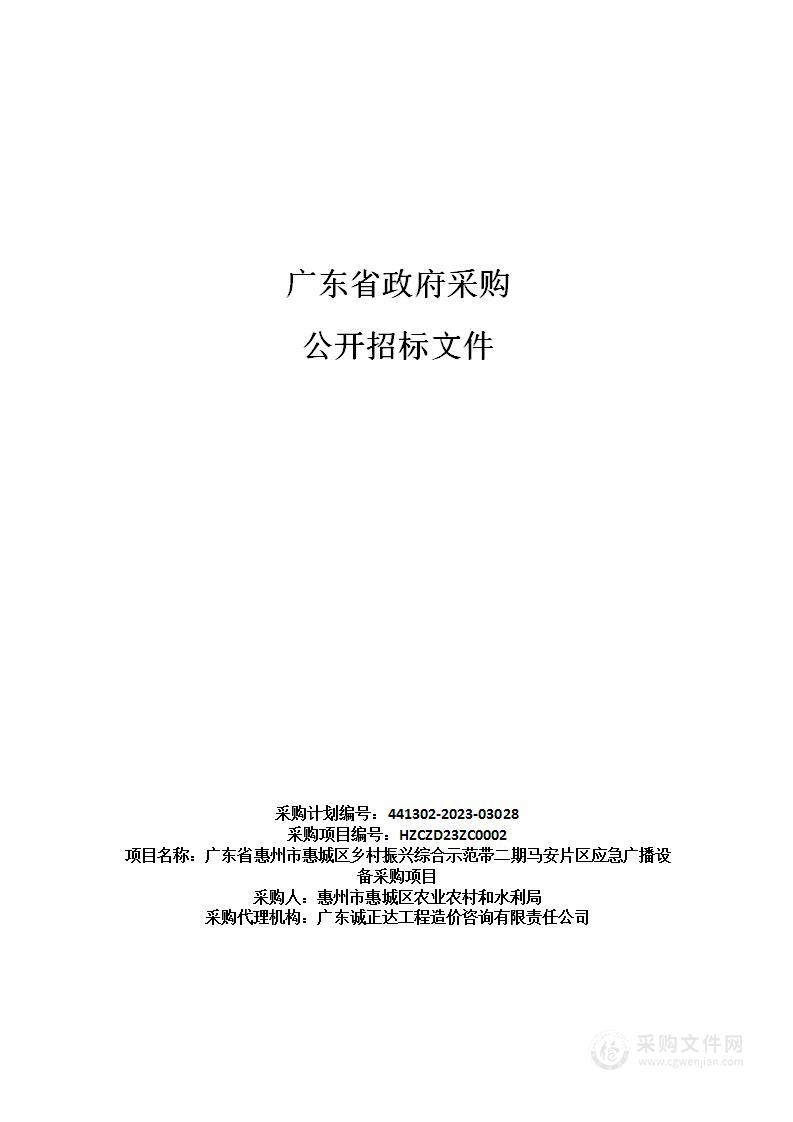 广东省政府采购

公开招标文件

采购计划编号：441302-2023-03028
采购项目编号：HZCZD23ZC0002
项目名称：广东省惠州市惠城区乡村振兴综合示范带二期马安片区应急广播设备采购项目
采购人：惠州市惠城区农业农村和水利局
采购代理机构：广东诚正达工程造价咨询有限责任公司

采购文件网
www.cgwenjian.com